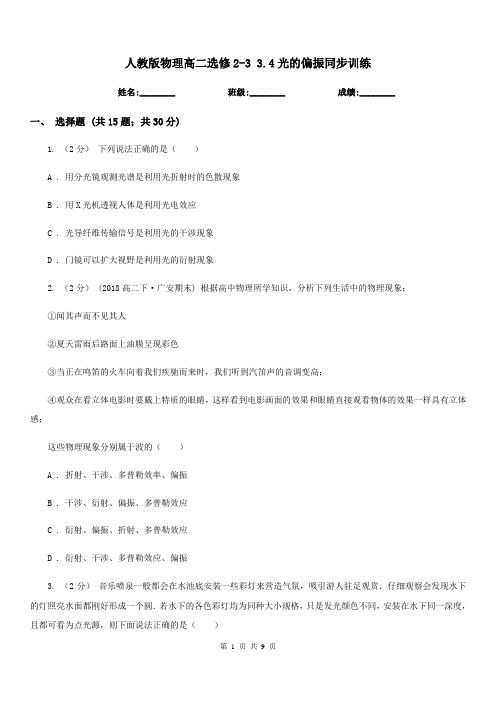 人教版物理高二选修2-3 3.4光的偏振同步训练

姓名:________ 班级:________ 成绩:________

一、 选择题 (共15题；共30分)

1. （2分） 下列说法正确的是（　　）

A ． 用分光镜观测光谱是利用光折射时的色散现象

B ． 用X光机透视人体是利用光电效应

C ． 光导纤维传输信号是利用光的干涉现象

D ． 门镜可以扩大视野是利用光的衍射现象

2. （2分） （2018高二下·广安期末） 根据高中物理所学知识，分析下列生活中的物理现象：

①闻其声而不见其人

②夏天雷雨后路面上油膜呈现彩色

③当正在鸣笛的火车向着我们疾驰而来时，我们听到汽笛声的音调变高；

④观众在看立体电影时要戴上特质的眼睛，这样看到电影画面的效果和眼睛直接观看物体的效果一样具有立体感；

这些物理现象分别属于波的（　　）

A ． 折射、干涉、多普勒效率、偏振

B ． 干涉、衍射、偏振、多普勒效应

C ． 衍射、偏振、折射、多普勒效应

D ． 衍射、干涉、多普勒效应、偏振

3. （2分） 音乐喷泉一般都会在水池底安装一些彩灯来营造气氛，吸引游人驻足观赏．仔细观察会发现水下的灯照亮水面都刚好形成一个圆．若水下的各色彩灯均为同种大小规格，只是发光颜色不同，安装在水下同一深度，且都可看为点光源，则下面说法正确的是（　　）

第 1 页 共 9 页